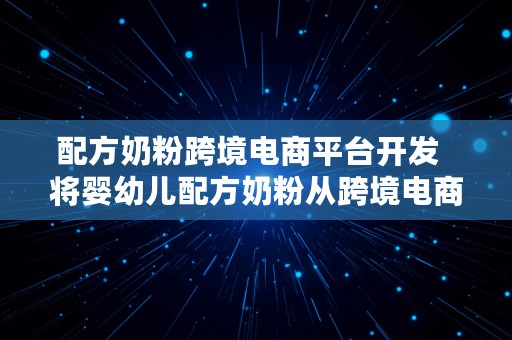 配方奶粉跨境电商平台开发
将婴幼儿配方奶粉从跨境电商